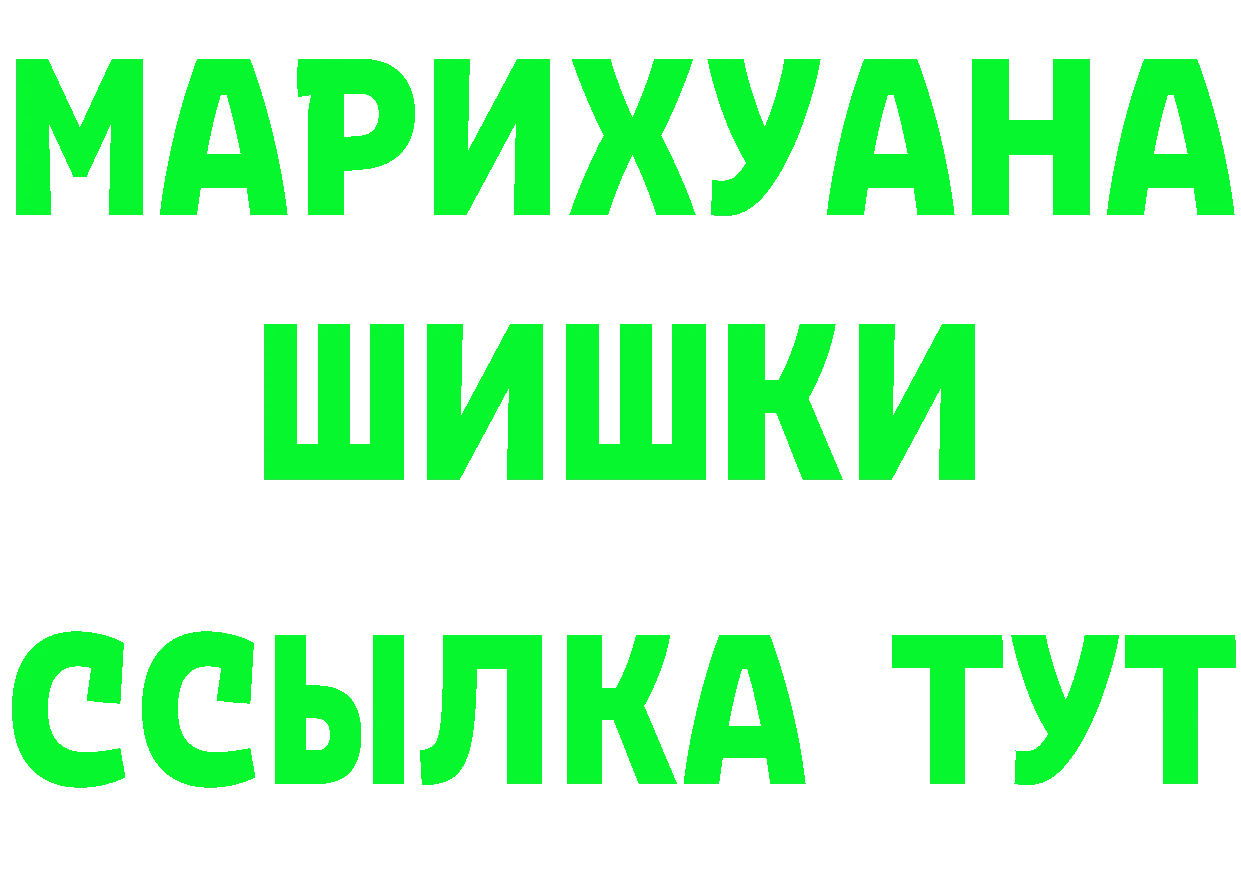 МАРИХУАНА
ШИШКИ
ССЫЛКА ТУТ